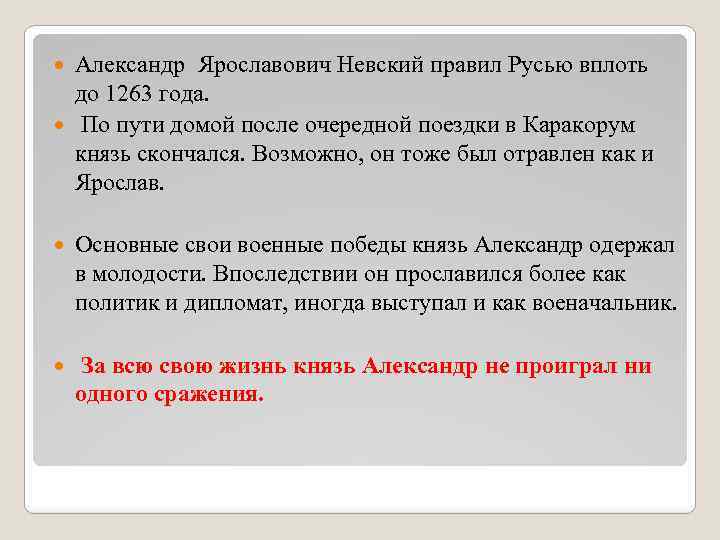 Александр Ярославович Невский правил Русью вплоть до 1263 года.

По пути домой после очередной поездки в Каракорум князь скончался. Возможно, он тоже был отравлен как и Ярослав.

Основные свои военные победы князь Александр одержал в молодости. Впоследствии он прославился более как политик и дипломат, иногда выступал и как военачальник.

За всю свою жизнь князь Александр не проиграл ни одного сражения.